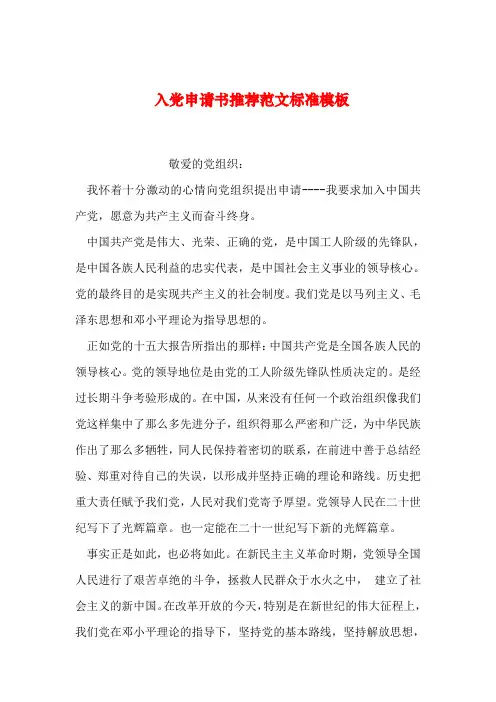 入党申请书推荐范文标准模板

敬爱的党组织：

我怀着十分激动的心情向党组织提出申请----我要求加入中国共产党，愿意为共产主义而奋斗终身。

中国共产党是伟大、光荣、正确的党，是中国工人阶级的先锋队，是中国各族人民利益的忠实代表，是中国社会主义事业的领导核心。党的最终目的是实现共产主义的社会制度。我们党是以马列主义、毛泽东思想和邓小平理论为指导思想的。

正如党的十五大报告所指出的那样：中国共产党是全国各族人民的领导核心。党的领导地位是由党的工人阶级先锋队性质决定的。是经过长期斗争考验形成的。在中国，从来没有任何一个政治组织像我们党这样集中了那么多先进分子，组织得那么严密和广泛，为中华民族作出了那么多牺牲，同人民保持着密切的联系，在前进中善于总结经验、郑重对待自己的失误，以形成并坚持正确的理论和路线。历史把重大责任赋予我们党，人民对我们党寄予厚望。党领导人民在二十世纪写下了光辉篇章。也一定能在二十一世纪写下新的光辉篇章。

事实正是如此，也必将如此。在新民主主义革命时期，党领导全国人民进行了艰苦卓绝的斗争，拯救人民群众于水火之中， 建立了社会主义的新中国。在改革开放的今天，特别是在新世纪的伟大征程上，我们党在邓小平理论的指导下，坚持党的基本路线，坚持解放思想，